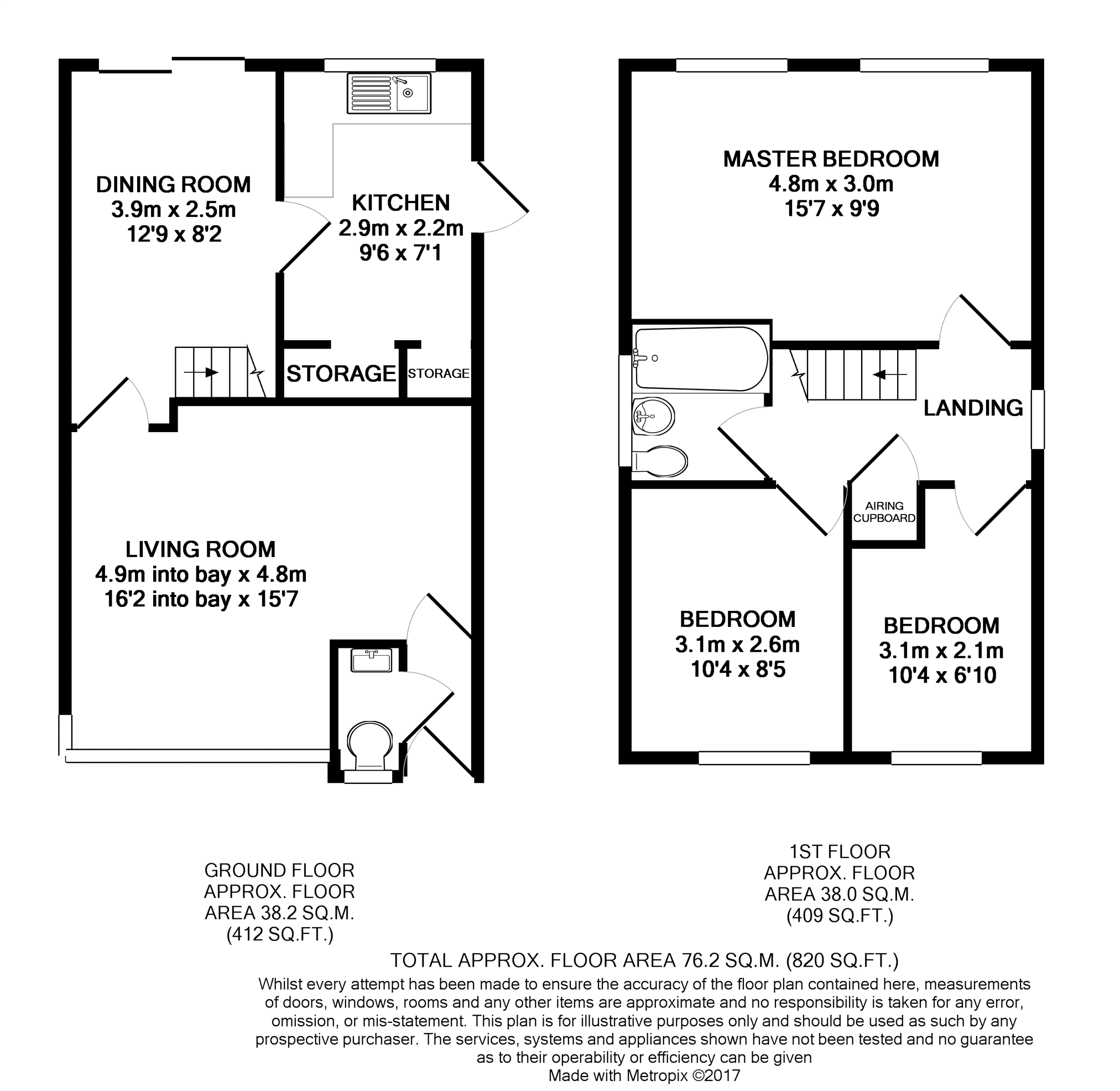 DINING ROOM
3.9m x 2.5m
12'9 x 8'2

KITCHEN
2.9m x 2.2m
9'6 x 7'1

STORAGE

STORAGE

LIVING ROOM
4.9m into bay x 4.8m
16'2 into bay x 15'7

MASTER BEDROOM
4.8m x 3.0m
15'7 x 9'9

LANDING

AIRING CUPBOARD

BEDROOM
3.1m x 2.6m
10'4 x 8'5

BEDROOM
3.1m x 2.1m
10'4 x 6'10

GROUND FLOOR
APPROX. FLOOR
AREA 38.2 SQ.M.
(412 SQ.FT.)

1ST FLOOR
APPROX. FLOOR
AREA 38.0 SQ.M.
(409 SQ.FT.)

TOTAL APPROX. FLOOR AREA 76.2 SQ.M. (820 SQ.FT.)
Whilst every attempt has been made to ensure the accuracy of the floor plan contained here, measurements of doors, windows, rooms and any other items are approximate and no responsibility is taken for any error, omission, or mis-statement. This plan is for illustrative purposes only and should be used as such by any prospective purchaser. The services, systems and appliances shown have not been tested and no guarantee as to their operability or efficiency can be given
Made with Metropix ©2017